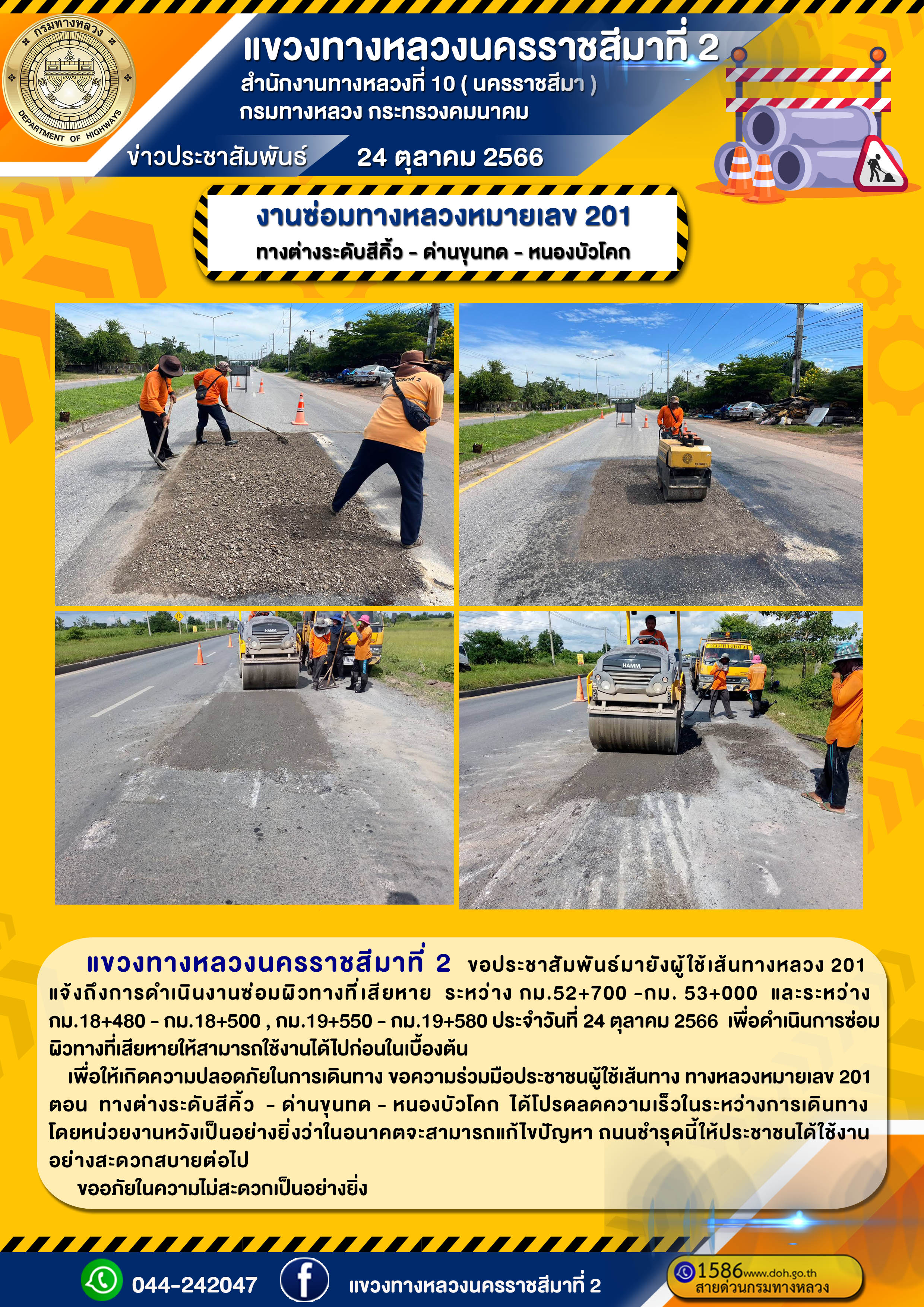 กรมทางหลวง
DEPARTMENT OF HIGHWAYS

แขวงทางหลวงนครราชสีมาที่ 2
สำนักงานทางหลวงที่ 10 ( นครราชสีมา )
กรมทางหลวง กระทรวงคมนาคม

ข่าวประชาสัมพันธ์ 24 ตุลาคม 2566

งานซ่อมทางหลวงหมายเลข 201
ทางต่างระดับสีคิ้ว - ด่านขุนทด - หนองบัวโคก

HAMM

HAMM

แขวงทางหลวงนครราชสีมาที่ 2 ขอประชาสัมพันธ์มายังผู้ใช้เส้นทางหลวง 201 แจ้งถึงการดำเนินงานซ่อมผิวทางที่เสียหาย ระหว่าง กม.52+700 -กม. 53+000 และระหว่าง กม.18+480 - กม.18+500 , กม.19+550 - กม.19+580 ประจำวันที่ 24 ตุลาคม 2566 เพื่อดำเนินการซ่อมผิวทางที่เสียหายให้สามารถใช้งานได้ไปก่อนในเบื้องต้น

เพื่อให้เกิดความปลอดภัยในการเดินทาง ขอความร่วมมือประชาชนผู้ใช้เส้นทาง ทางหลวงหมายเลข 201 ตอน ทางต่างระดับสีคิ้ว - ด่านขุนทด - หนองบัวโคก ได้โปรดลดความเร็วในระหว่างการเดินทาง โดยหน่วยงานหวังเป็นอย่างยิ่งว่าในอนาคตจะสามารถแก้ไขปัญหา ถนนชำรุดนี้ให้ประชาชนได้ใช้งานอย่างสะดวกสบายต่อไป

ขออภัยในความไม่สะดวกเป็นอย่างยิ่ง

044-242047 แขวงทางหลวงนครราชสีมาที่ 2 1586 www.doh.go.th สายด่วนกรมทางหลวง